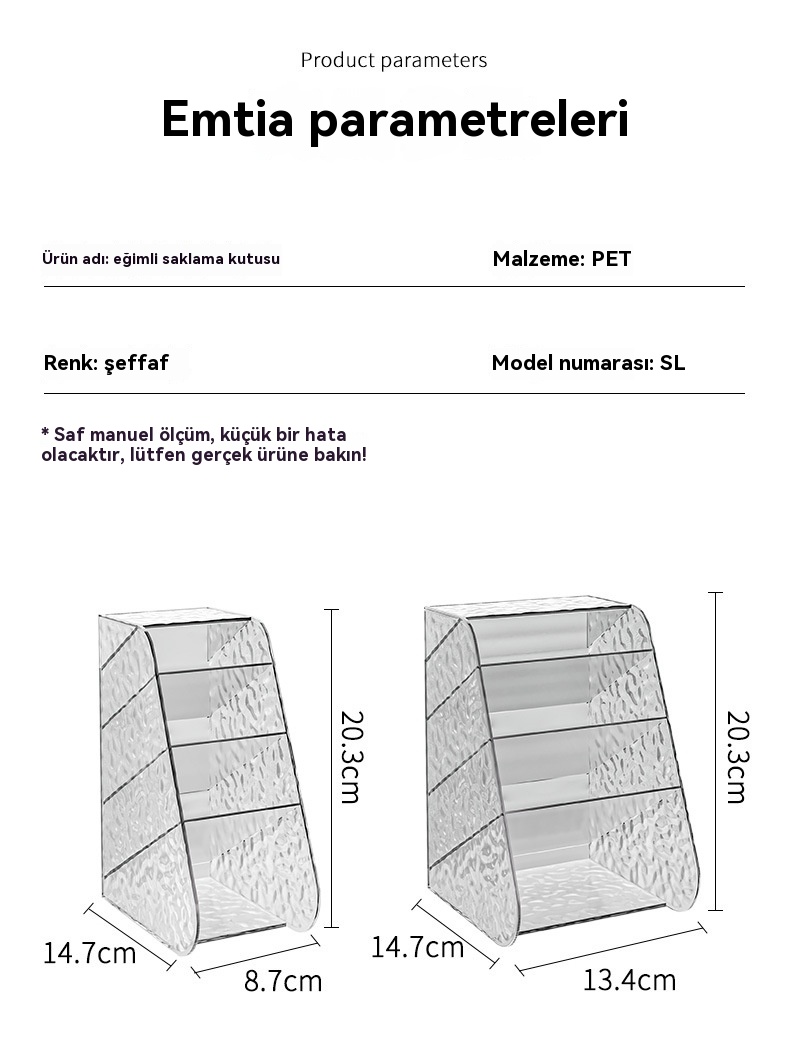 Product parameters

Emtia parametreleri

Ürün adı: eğimli saklama kutusu

Malzeme: PET

Renk: şeffaf

Model numarası: SL

* Saf manuel ölçüm, küçük bir hata olacaktır, lütfen gerçek ürüne bakın!

20.3cm

14.7cm

8.7cm

20.3cm

14.7cm

13.4cm